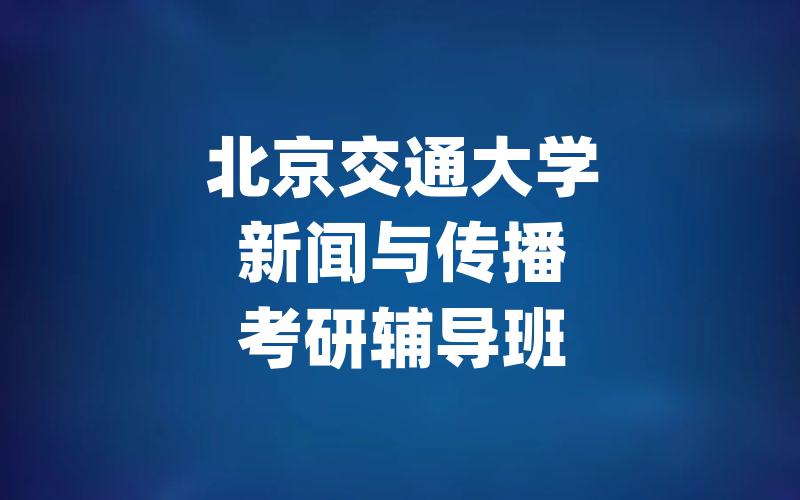 北京交通大学
新闻与传播
考研辅导班